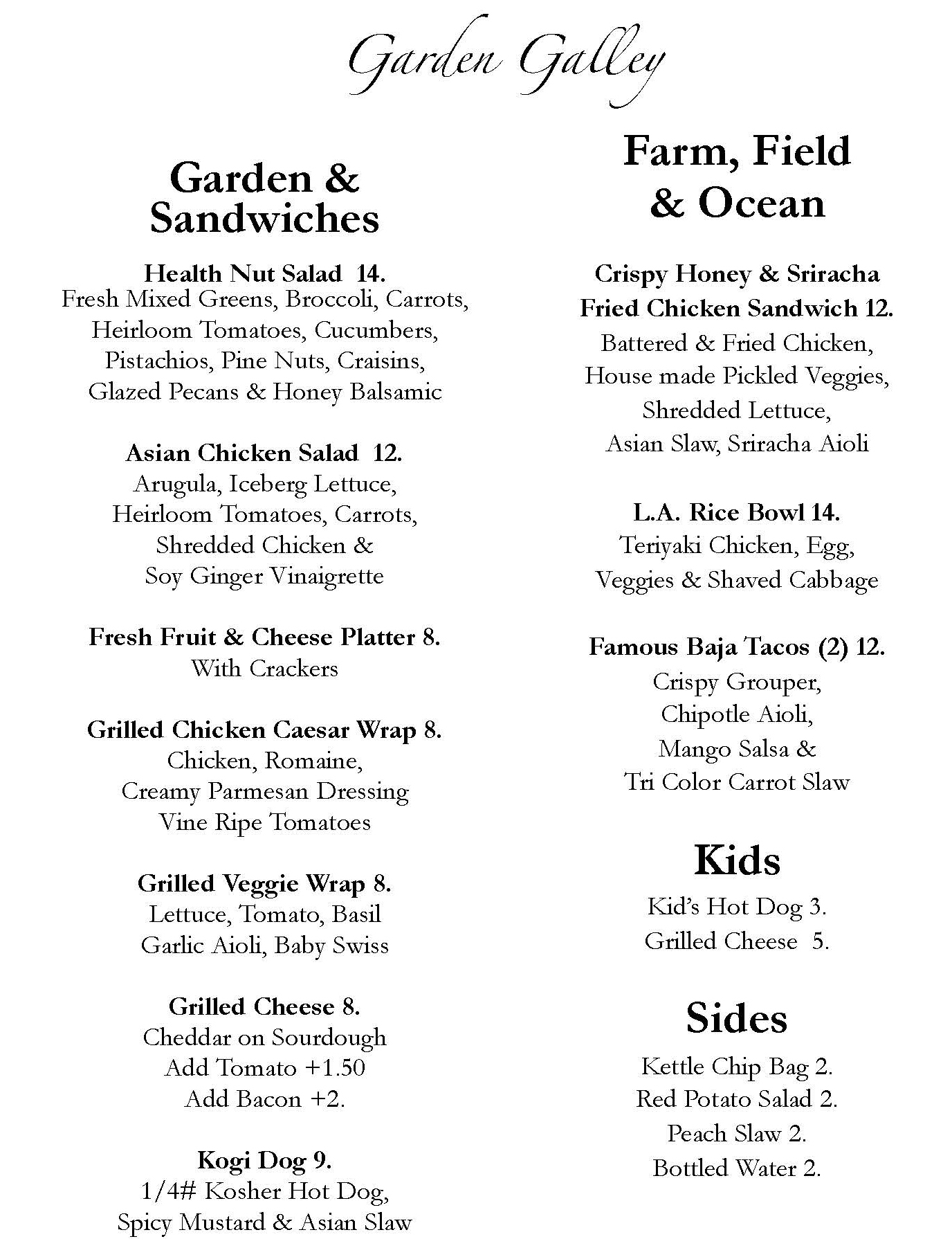 Garden Galley

Garden & Sandwiches

Health Nut Salad 14.
Fresh Mixed Greens, Broccoli, Carrots, Heirloom Tomatoes, Cucumbers, Pistachios, Pine Nuts, Craisins, Glazed Pecans & Honey Balsamic

Asian Chicken Salad 12.
Arugula, Iceberg Lettuce, Heirloom Tomatoes, Carrots, Shredded Chicken & Soy Ginger Vinaigrette

Fresh Fruit & Cheese Platter 8.
With Crackers

Grilled Chicken Caesar Wrap 8.
Chicken, Romaine, Creamy Parmesan Dressing Vine Ripe Tomatoes

Grilled Veggie Wrap 8.
Lettuce, Tomato, Basil Garlic Aioli, Baby Swiss

Grilled Cheese 8.
Cheddar on Sourdough
Add Tomato +1.50
Add Bacon +2.

Kogi Dog 9.
1/4# Kosher Hot Dog, Spicy Mustard & Asian Slaw

Farm, Field & Ocean

Crispy Honey & Sriracha Fried Chicken Sandwich 12.
Battered & Fried Chicken, House made Pickled Veggies, Shredded Lettuce, Asian Slaw, Sriracha Aioli

L.A. Rice Bowl 14.
Teriyaki Chicken, Egg, Veggies & Shaved Cabbage

Famous Baja Tacos (2) 12.
Crispy Grouper, Chipotle Aioli, Mango Salsa & Tri Color Carrot Slaw

Kids

Kid's Hot Dog 3.
Grilled Cheese 5.

Sides

Kettle Chip Bag 2.
Red Potato Salad 2.
Peach Slaw 2.
Bottled Water 2.